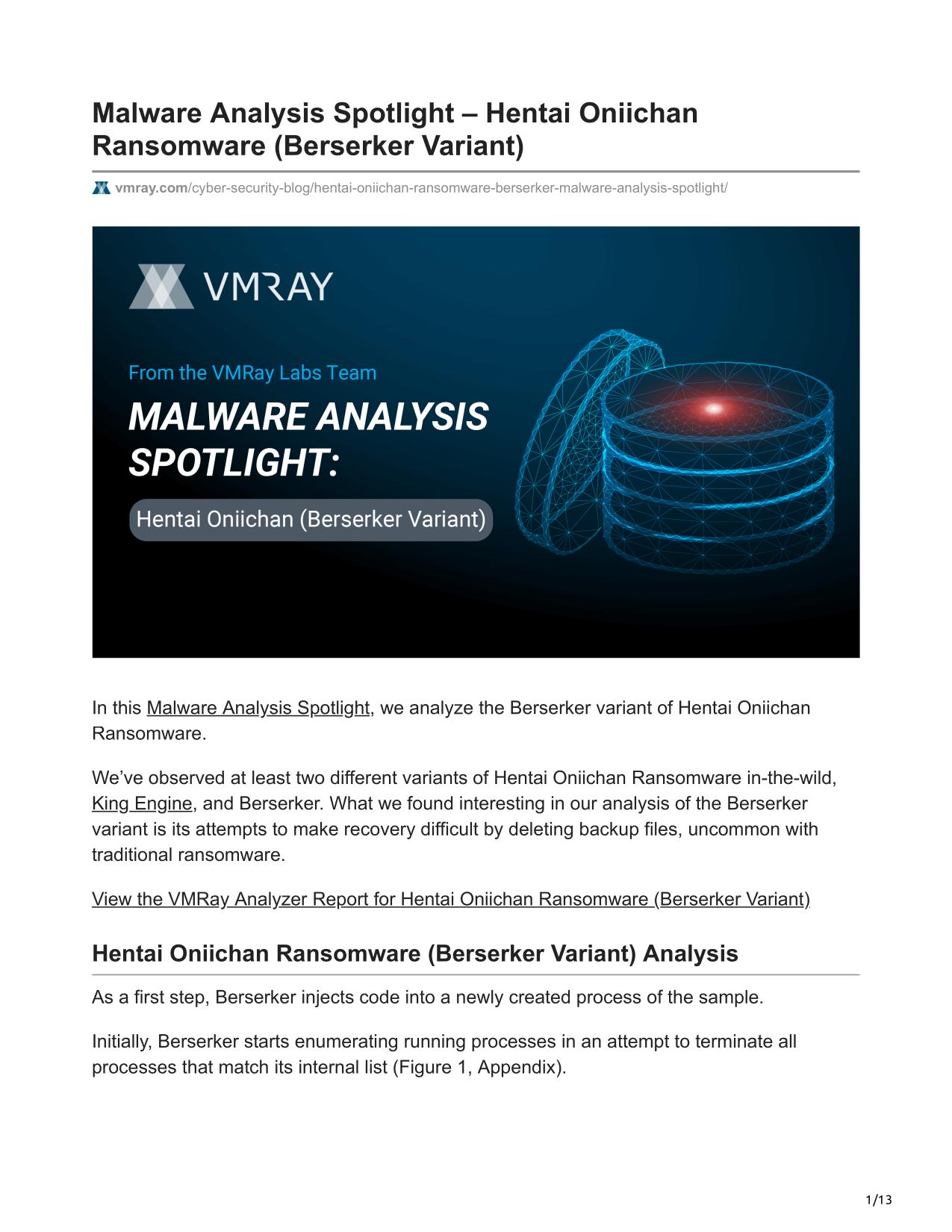 Malware Analysis Spotlight – Hentai Oniichan Ransomware (Berserker Variant)

vmray.com/cyber-security-blog/hentai-oniichan-ransomware-berserker-malware-analysis-spotlight/

VMRAY

From the VMRay Labs Team

MALWARE ANALYSIS SPOTLIGHT:

Hentai Oniichan (Berserker Variant)

In this Malware Analysis Spotlight, we analyze the Berserker variant of Hentai Oniichan Ransomware.

We've observed at least two different variants of Hentai Oniichan Ransomware in-the-wild, King Engine, and Berserker. What we found interesting in our analysis of the Berserker variant is its attempts to make recovery difficult by deleting backup files, uncommon with traditional ransomware.

View the VMRay Analyzer Report for Hentai Oniichan Ransomware (Berserker Variant)

Hentai Oniichan Ransomware (Berserker Variant) Analysis

As a first step, Berserker injects code into a newly created process of the sample.

Initially, Berserker starts enumerating running processes in an attempt to terminate all processes that match its internal list (Figure 1, Appendix).

1/13